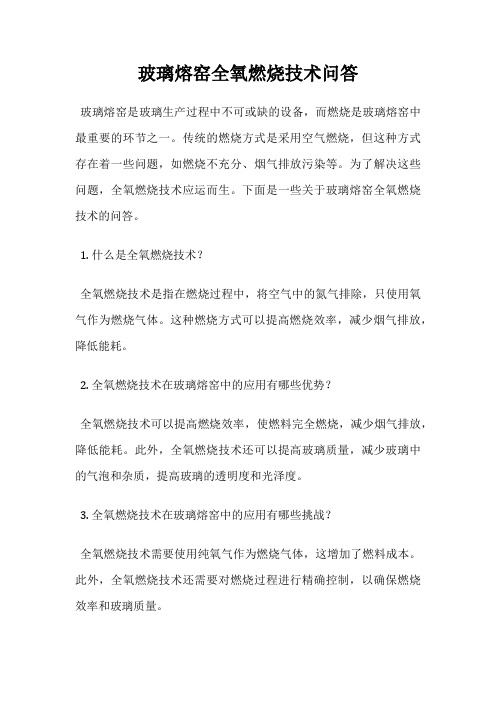 玻璃熔窑全氧燃烧技术问答

玻璃熔窑是玻璃生产过程中不可或缺的设备，而燃烧是玻璃熔窑中最重要的环节之一。传统的燃烧方式是采用空气燃烧，但这种方式存在着一些问题，如燃烧不充分、烟气排放污染等。为了解决这些问题，全氧燃烧技术应运而生。下面是一些关于玻璃熔窑全氧燃烧技术的问答。

1. 什么是全氧燃烧技术？

全氧燃烧技术是指在燃烧过程中，将空气中的氮气排除，只使用氧气作为燃烧气体。这种燃烧方式可以提高燃烧效率，减少烟气排放，降低能耗。

2. 全氧燃烧技术在玻璃熔窑中的应用有哪些优势？

全氧燃烧技术可以提高燃烧效率，使燃料完全燃烧，减少烟气排放，降低能耗。此外，全氧燃烧技术还可以提高玻璃质量，减少玻璃中的气泡和杂质，提高玻璃的透明度和光泽度。

3. 全氧燃烧技术在玻璃熔窑中的应用有哪些挑战？

全氧燃烧技术需要使用纯氧气作为燃烧气体，这增加了燃料成本。此外，全氧燃烧技术还需要对燃烧过程进行精确控制，以确保燃烧效率和玻璃质量。